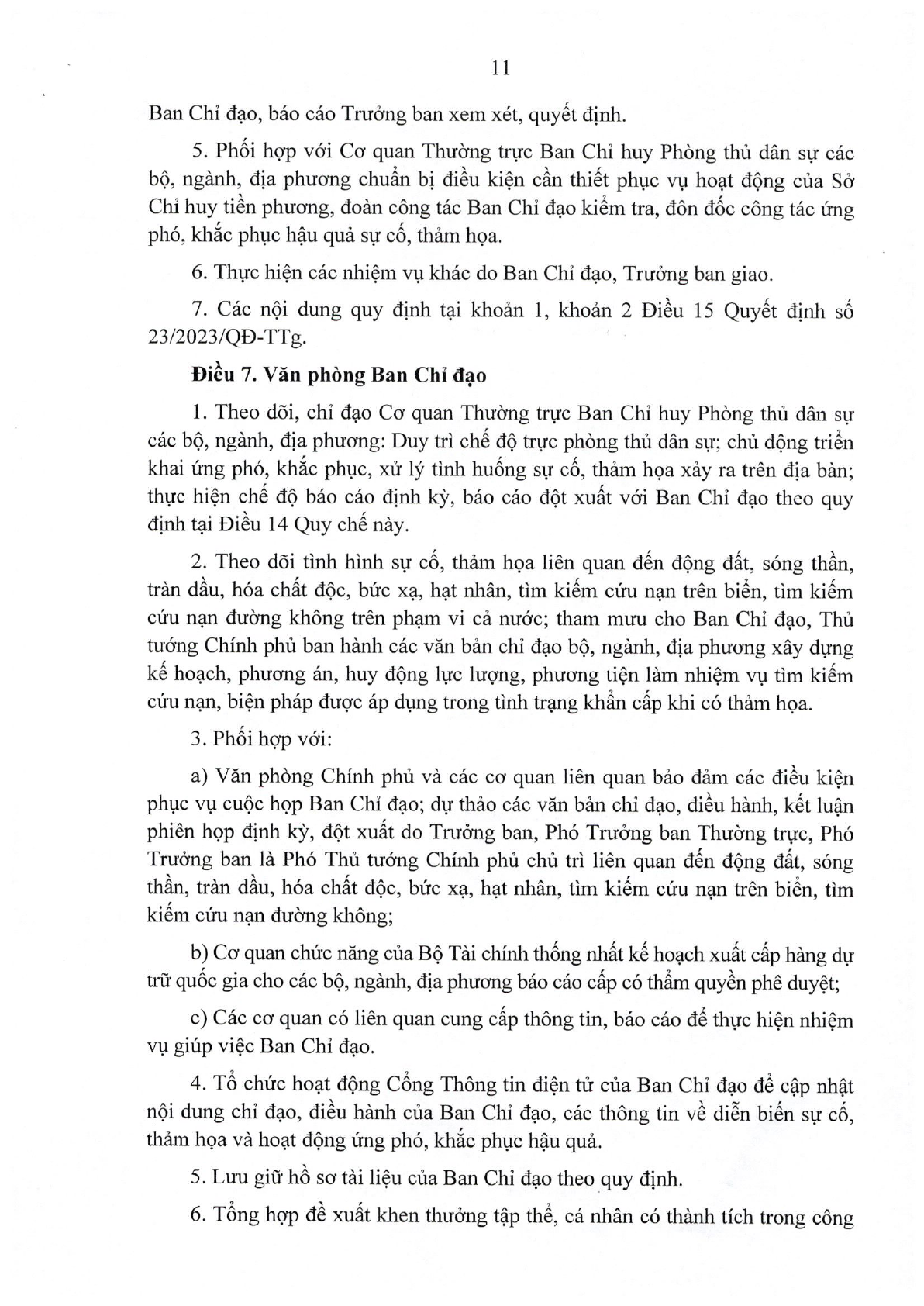 11

Ban Chỉ đạo, báo cáo Trưởng ban xem xét, quyết định.

5. Phối hợp với Cơ quan Thường trực Ban Chỉ huy Phòng thủ dân sự các bộ, ngành, địa phương chuẩn bị điều kiện cần thiết phục vụ hoạt động của Sở Chỉ huy tiền phương, đoàn công tác Ban Chỉ đạo kiểm tra, đôn đốc công tác ứng phó, khắc phục hậu quả sự cố, thảm họa.

6. Thực hiện các nhiệm vụ khác do Ban Chỉ đạo, Trưởng ban giao.

7. Các nội dung quy định tại khoản 1, khoản 2 Điều 15 Quyết định số 23/2023/QĐ-TTg.

Điều 7. Văn phòng Ban Chỉ đạo

1. Theo dõi, chỉ đạo Cơ quan Thường trực Ban Chỉ huy Phòng thủ dân sự các bộ, ngành, địa phương: Duy trì chế độ trực phòng thủ dân sự; chủ động triển khai ứng phó, khắc phục, xử lý tình huống sự cố, thảm họa xảy ra trên địa bàn; thực hiện chế độ báo cáo định kỳ, báo cáo đột xuất với Ban Chỉ đạo theo quy định tại Điều 14 Quy chế này.

2. Theo dõi tình hình sự cố, thảm họa liên quan đến động đất, sóng thần, tràn dầu, hóa chất độc, bức xạ, hạt nhân, tìm kiếm cứu nạn trên biển, tìm kiếm cứu nạn đường không trên phạm vi cả nước; tham mưu cho Ban Chỉ đạo, Thủ tướng Chính phủ ban hành các văn bản chỉ đạo bộ, ngành, địa phương xây dựng kế hoạch, phương án, huy động lực lượng, phương tiện làm nhiệm vụ tìm kiếm cứu nạn, biện pháp được áp dụng trong tình trạng khẩn cấp khi có thảm họa.

3. Phối hợp với:

a) Văn phòng Chính phủ và các cơ quan liên quan bảo đảm các điều kiện phục vụ cuộc họp Ban Chỉ đạo; dự thảo các văn bản chỉ đạo, điều hành, kết luận phiên họp định kỳ, đột xuất do Trưởng ban, Phó Trưởng ban Thường trực, Phó Trưởng ban là Phó Thủ tướng Chính phủ chủ trì liên quan đến động đất, sóng thần, tràn dầu, hóa chất độc, bức xạ, hạt nhân, tìm kiếm cứu nạn trên biển, tìm kiếm cứu nạn đường không;

b) Cơ quan chức năng của Bộ Tài chính thống nhất kế hoạch xuất cấp hàng dự trữ quốc gia cho các bộ, ngành, địa phương báo cáo cấp có thẩm quyền phê duyệt;

c) Các cơ quan có liên quan cung cấp thông tin, báo cáo để thực hiện nhiệm vụ giúp việc Ban Chỉ đạo.

4. Tổ chức hoạt động Cổng Thông tin điện tử của Ban Chỉ đạo để cập nhật nội dung chỉ đạo, điều hành của Ban Chỉ đạo, các thông tin về diễn biến sự cố, thảm họa và hoạt động ứng phó, khắc phục hậu quả.

5. Lưu giữ hồ sơ tài liệu của Ban Chỉ đạo theo quy định.

6. Tổng hợp đề xuất khen thưởng tập thể, cá nhân có thành tích trong công